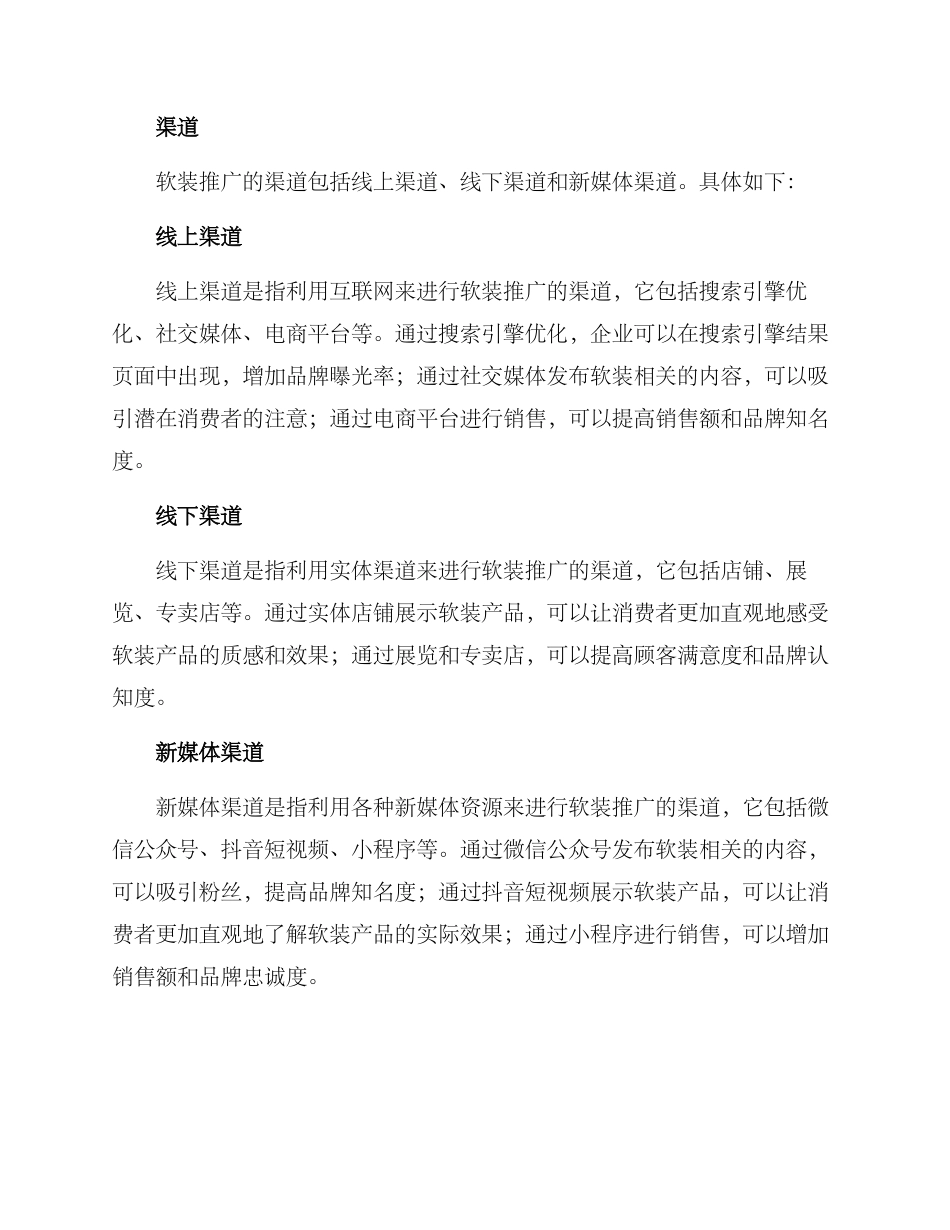 渠道

软装推广的渠道包括线上渠道、线下渠道和新媒体渠道。具体如下:

线上渠道

线上渠道是指利用互联网来进行软装推广的渠道，它包括搜索引擎优化、社交媒体、电商平台等。通过搜索引擎优化，企业可以在搜索引擎结果页面中出现，增加品牌曝光率；通过社交媒体发布软装相关的内容，可以吸引潜在消费者的注意；通过电商平台进行销售，可以提高销售额和品牌知名度。

线下渠道

线下渠道是指利用实体渠道来进行软装推广的渠道，它包括店铺、展览、专卖店等。通过实体店铺展示软装产品，可以让消费者更加直观地感受软装产品的质感和效果；通过展览和专卖店，可以提高顾客满意度和品牌认知度。

新媒体渠道

新媒体渠道是指利用各种新媒体资源来进行软装推广的渠道，它包括微信公众号、抖音短视频、小程序等。通过微信公众号发布软装相关的内容，可以吸引粉丝，提高品牌知名度；通过抖音短视频展示软装产品，可以让消费者更加直观地了解软装产品的实际效果；通过小程序进行销售，可以增加销售额和品牌忠诚度。